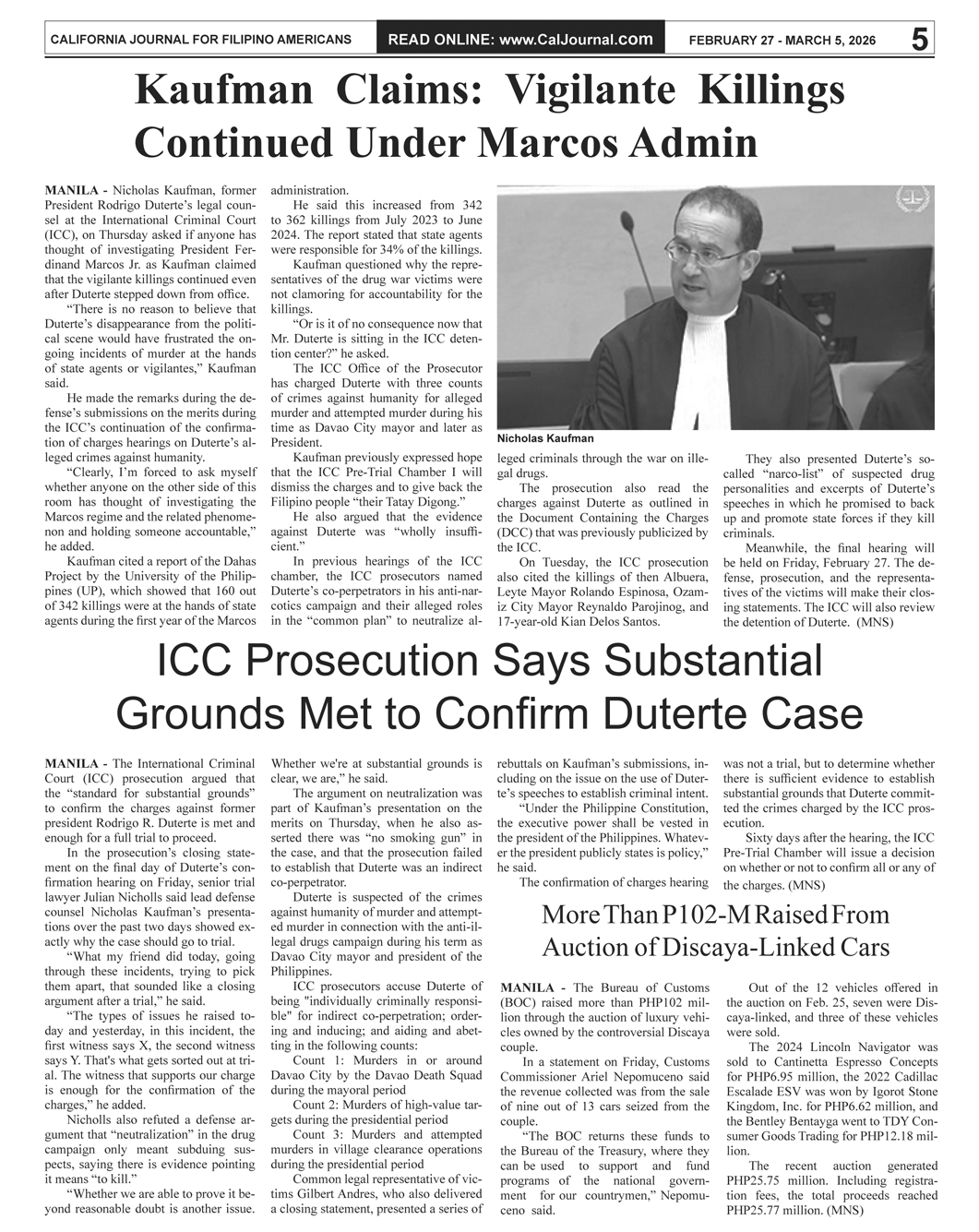 CALIFORNIA JOURNAL FOR FILIPINO AMERICANS READ ONLINE: www.CalJournal.com FEBRUARY 27 - MARCH 5, 2026 5

Kaufman Claims: Vigilante Killings Continued Under Marcos Admin

MANILA - Nicholas Kaufman, former President Rodrigo Duterte's legal counsel at the International Criminal Court (ICC), on Thursday asked if anyone has thought of investigating President Ferdinand Marcos Jr. as Kaufman claimed that the vigilante killings continued even after Duterte stepped down from office.

"There is no reason to believe that Duterte's disappearance from the political scene would have frustrated the ongoing incidents of murder at the hands of state agents or vigilantes," Kaufman said.

He made the remarks during the defense's submissions on the merits during the ICC's continuation of the confirmation of charges hearings on Duterte's alleged crimes against humanity.

"Clearly, I'm forced to ask myself whether anyone on the other side of this room has thought of investigating the Marcos regime and the related phenomenon and holding someone accountable," he added.

Kaufman cited a report of the Dahas Project by the University of the Philippines (UP), which showed that 160 out of 342 killings were at the hands of state agents during the first year of the Marcos administration.

He said this increased from 342 to 362 killings from July 2023 to June 2024. The report stated that state agents were responsible for 34% of the killings.

Kaufman questioned why the representatives of the drug war victims were not clamoring for accountability for the killings.

"Or is it of no consequence now that Mr. Duterte is sitting in the ICC detention center?" he asked.

The ICC Office of the Prosecutor has charged Duterte with three counts of crimes against humanity for alleged murder and attempted murder during his time as Davao City mayor and later as President.

Kaufman previously expressed hope that the ICC Pre-Trial Chamber I will dismiss the charges and to give back the Filipino people "their Tatay Digong."

He also argued that the evidence against Duterte was "wholly insufficient."

In previous hearings of the ICC chamber, the ICC prosecutors named Duterte's co-perpetrators in his anti-narcotics campaign and their alleged roles in the "common plan" to neutralize alleged criminals through the war on illegal drugs.

Nicholas Kaufman

The prosecution also read the charges against Duterte as outlined in the Document Containing the Charges (DCC) that was previously publicized by the ICC.

On Tuesday, the ICC prosecution also cited the killings of then Albuera, Leyte Mayor Rolando Espinosa, Ozamiz City Mayor Reynaldo Parojinog, and 17-year-old Kian Delos Santos.

They also presented Duterte's so-called "narco-list" of suspected drug personalities and excerpts of Duterte's speeches in which he promised to back up and promote state forces if they kill criminals.

Meanwhile, the final hearing will be held on Friday, February 27. The defense, prosecution, and the representatives of the victims will make their closing statements. The ICC will also review the detention of Duterte. (MNS)

ICC Prosecution Says Substantial Grounds Met to Confirm Duterte Case

MANILA - The International Criminal Court (ICC) prosecution argued that the "standard for substantial grounds" to confirm the charges against former president Rodrigo R. Duterte is met and enough for a full trial to proceed.

In the prosecution's closing statement on the final day of Duterte's confirmation hearing on Friday, senior trial lawyer Julian Nicholls said lead defense counsel Nicholas Kaufman's presentations over the past two days showed exactly why the case should go to trial.

"What my friend did today, going through these incidents, trying to pick them apart, that sounded like a closing argument after a trial," he said.

"The types of issues he raised today and yesterday, in this incident, the first witness says X, the second witness says Y. That's what gets sorted out at trial. The witness that supports our charge is enough for the confirmation of the charges," he added.

Nicholls also refuted a defense argument that "neutralization" in the drug campaign only meant subduing suspects, saying there is evidence pointing it means "to kill."

"Whether we are able to prove it beyond reasonable doubt is another issue. Whether we're at substantial grounds is clear, we are," he said.

The argument on neutralization was part of Kaufman's presentation on the merits on Thursday, when he also asserted there was "no smoking gun" in the case, and that the prosecution failed to establish that Duterte was an indirect co-perpetrator.

Duterte is suspected of the crimes against humanity of murder and attempted murder in connection with the anti-illegal drugs campaign during his term as Davao City mayor and president of the Philippines.

ICC prosecutors accuse Duterte of being "individually criminally responsible" for indirect co-perpetration; ordering and inducing; and aiding and abetting in the following counts:

Count 1: Murders in or around Davao City by the Davao Death Squad during the mayoral period

Count 2: Murders of high-value targets during the presidential period

Count 3: Murders and attempted murders in village clearance operations during the presidential period

Common legal representative of victims Gilbert Andres, who also delivered a closing statement, presented a series of rebuttals on Kaufman's submissions, including on the issue on the use of Duterte's speeches to establish criminal intent.

"Under the Philippine Constitution, the executive power shall be vested in the president of the Philippines. Whatever the president publicly states is policy," he said.

The confirmation of charges hearing was not a trial, but to determine whether there is sufficient evidence to establish substantial grounds that Duterte committed the crimes charged by the ICC prosecution.

Sixty days after the hearing, the ICC Pre-Trial Chamber will issue a decision on whether or not to confirm all or any of the charges. (MNS)

More Than P102-M Raised From Auction of Discaya-Linked Cars

MANILA - The Bureau of Customs (BOC) raised more than PHP102 million through the auction of luxury vehicles owned by the controversial Discaya couple.

In a statement on Friday, Customs Commissioner Ariel Nepomuceno said the revenue collected was from the sale of nine out of 13 cars seized from the couple.

"The BOC returns these funds to the Bureau of the Treasury, where they can be used to support and fund programs of the national government for our countrymen," Nepomuceno said.

Out of the 12 vehicles offered in the auction on Feb. 25, seven were Discaya-linked, and three of these vehicles were sold.

The 2024 Lincoln Navigator was sold to Cantinetta Espresso Concepts for PHP6.95 million, the 2022 Cadillac Escalade ESV was won by Igorot Stone Kingdom, Inc. for PHP6.62 million, and the Bentley Bentayga went to TDY Consumer Goods Trading for PHP12.18 million.

The recent auction generated PHP25.75 million. Including registration fees, the total proceeds reached PHP25.77 million. (MNS)